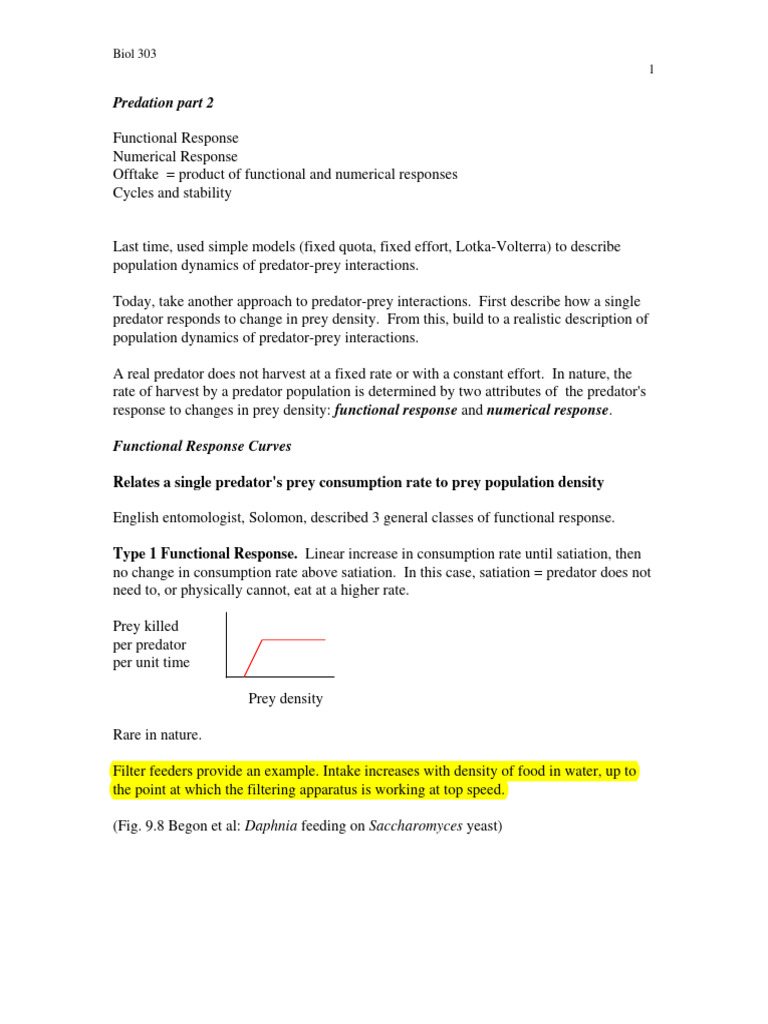 Biol 303

1

Predation part 2

Functional Response
Numerical Response
Offtake = product of functional and numerical responses
Cycles and stability

Last time, used simple models (fixed quota, fixed effort, Lotka-Volterra) to describe population dynamics of predator-prey interactions.

Today, take another approach to predator-prey interactions. First describe how a single predator responds to change in prey density. From this, build to a realistic description of population dynamics of predator-prey interactions.

A real predator does not harvest at a fixed rate or with a constant effort. In nature, the rate of harvest by a predator population is determined by two attributes of the predator's response to changes in prey density: functional response and numerical response.

Functional Response Curves

Relates a single predator's prey consumption rate to prey population density

English entomologist, Solomon, described 3 general classes of functional response.

Type 1 Functional Response. Linear increase in consumption rate until satiation, then no change in consumption rate above satiation. In this case, satiation = predator does not need to, or physically cannot, eat at a higher rate.

Prey killed
per predator
per unit time

Prey density

Rare in nature.

Filter feeders provide an example. Intake increases with density of food in water, up to the point at which the filtering apparatus is working at top speed.

(Fig. 9.8 Begon et al: Daphnia feeding on Saccharomyces yeast)